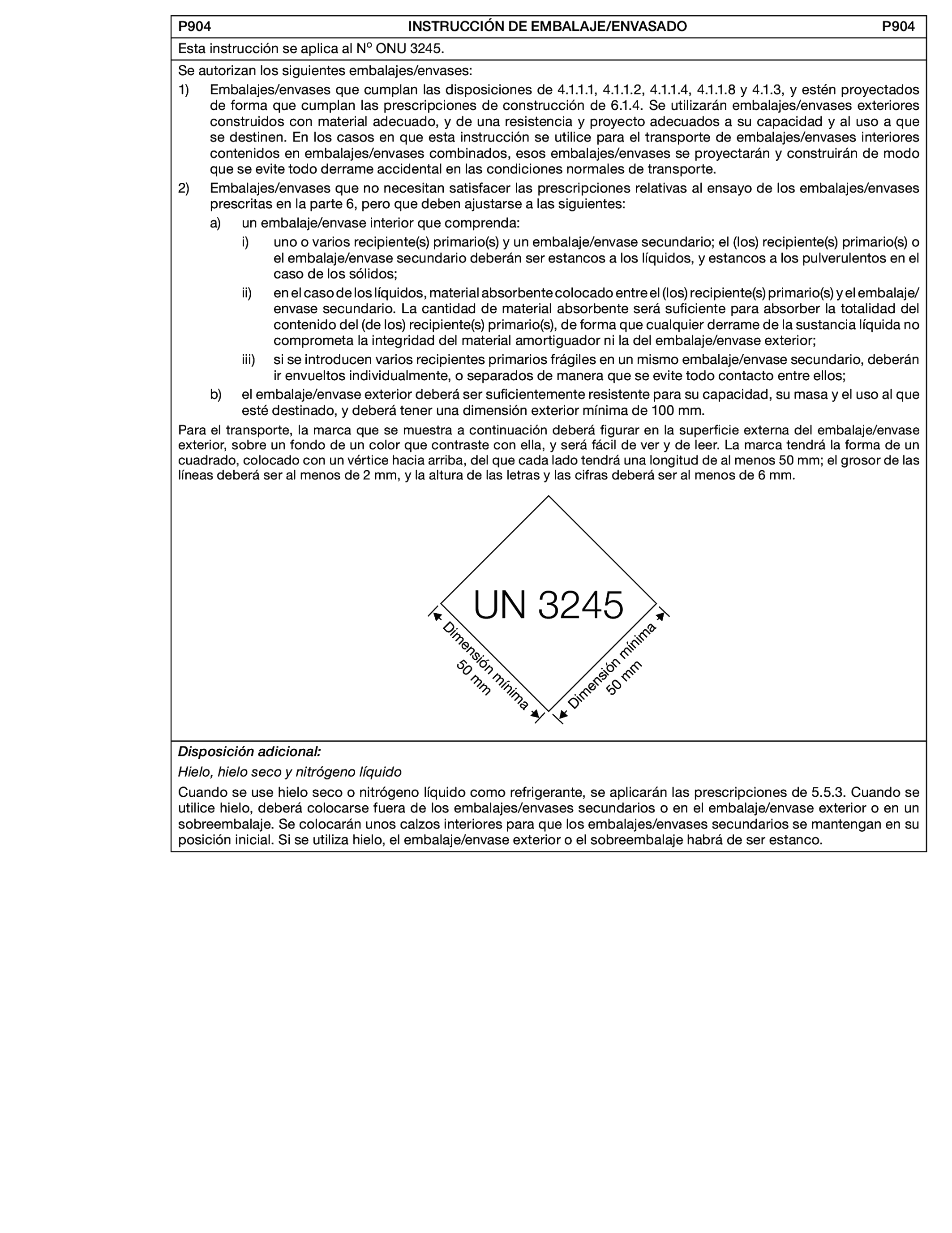 P904 INSTRUCCIÓN DE EMBALAJE/ENVASADO P904

Esta instrucción se aplica al Nº ONU 3245.

Se autorizan los siguientes embalajes/envases:

1) Embalajes/envases que cumplan las disposiciones de 4.1.1.1, 4.1.1.2, 4.1.1.4, 4.1.1.8 y 4.1.3, y estén proyectados de forma que cumplan las prescripciones de construcción de 6.1.4. Se utilizarán embalajes/envases exteriores construidos con material adecuado, y de una resistencia y proyecto adecuados a su capacidad y al uso a que se destinen. En los casos en que esta instrucción se utilice para el transporte de embalajes/envases interiores contenidos en embalajes/envases combinados, esos embalajes/envases se proyectarán y construirán de modo que se evite todo derrame accidental en las condiciones normales de transporte.

2) Embalajes/envases que no necesitan satisfacer las prescripciones relativas al ensayo de los embalajes/envases prescritas en la parte 6, pero que deben ajustarse a las siguientes:

a) un embalaje/envase interior que comprenda:

i) uno o varios recipiente(s) primario(s) y un embalaje/envase secundario; el (los) recipiente(s) primario(s) o el embalaje/envase secundario deberán ser estancos a los líquidos, y estancos a los pulverulentos en el caso de los sólidos;

ii) en el caso de los líquidos, material absorbente colocado entre el (los) recipiente(s) primario(s) y el embalaje/envase secundario. La cantidad de material absorbente será suficiente para absorber la totalidad del contenido del (de los) recipiente(s) primario(s), de forma que cualquier derrame de la sustancia líquida no comprometa la integridad del material amortiguador ni la del embalaje/envase exterior;

iii) si se introducen varios recipientes primarios frágiles en un mismo embalaje/envase secundario, deberán ir envueltos individualmente, o separados de manera que se evite todo contacto entre ellos;

b) el embalaje/envase exterior deberá ser suficientemente resistente para su capacidad, su masa y el uso al que esté destinado, y deberá tener una dimensión exterior mínima de 100 mm.

Para el transporte, la marca que se muestra a continuación deberá figurar en la superficie externa del embalaje/envase exterior, sobre un fondo de un color que contraste con ella, y será fácil de ver y de leer. La marca tendrá la forma de un cuadrado, colocado con un vértice hacia arriba, del que cada lado tendrá una longitud de al menos 50 mm; el grosor de las líneas deberá ser al menos de 2 mm, y la altura de las letras y las cifras deberá ser al menos de 6 mm.

UN 3245

Dimensión mínima 50 mm

Dimensión mínima 50 mm

Disposición adicional:

Hielo, hielo seco y nitrógeno líquido

Cuando se use hielo seco o nitrógeno líquido como refrigerante, se aplicarán las prescripciones de 5.5.3. Cuando se utilice hielo, deberá colocarse fuera de los embalajes/envases secundarios o en el embalaje/envase exterior o en un sobreembalaje. Se colocarán unos calzos interiores para que los embalajes/envases secundarios se mantengan en su posición inicial. Si se utiliza hielo, el embalaje/envase exterior o el sobreembalaje habrá de ser estanco.